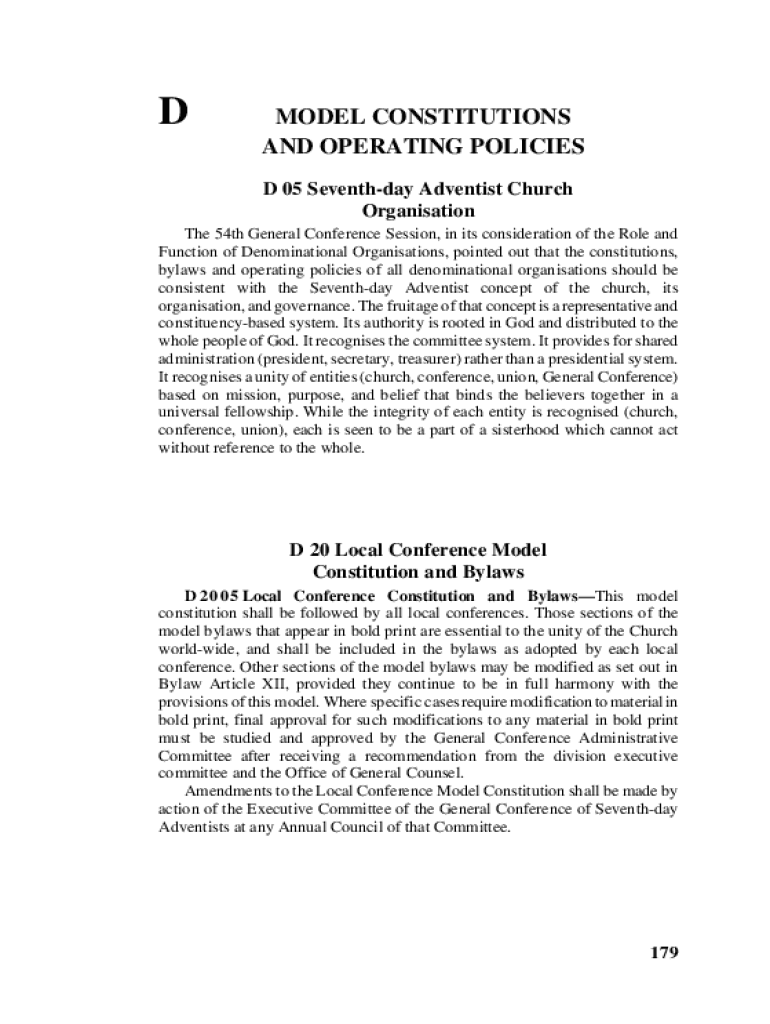 D

MODEL CONSTITUTIONS AND OPERATING POLICIES

D 05 Seventh-day Adventist Church Organisation

The 54th General Conference Session, in its consideration of the Role and Function of Denominational Organisations, pointed out that the constitutions, bylaws and operating policies of all denominational organisations should be consistent with the Seventh-day Adventist concept of the church, its organisation, and governance. The fruitage of that concept is a representative and constituency-based system. Its authority is rooted in God and distributed to the whole people of God. It recognises the committee system. It provides for shared administration (president, secretary, treasurer) rather than a presidential system. It recognises a unity of entities (church, conference, union, General Conference) based on mission, purpose, and belief that binds the believers together in a universal fellowship. While the integrity of each entity is recognised (church, conference, union), each is seen to be a part of a sisterhood which cannot act without reference to the whole.

D 20 Local Conference Model Constitution and Bylaws

D 20 05 Local Conference Constitution and Bylaws—This model constitution shall be followed by all local conferences. Those sections of the model bylaws that appear in bold print are essential to the unity of the Church world-wide, and shall be included in the bylaws as adopted by each local conference. Other sections of the model bylaws may be modified as set out in Bylaw Article XII, provided they continue to be in full harmony with the provisions of this model. Where specific cases require modification to material in bold print, final approval for such modifications to any material in bold print must be studied and approved by the General Conference Administrative Committee after receiving a recommendation from the division executive committee and the Office of General Counsel.

Amendments to the Local Conference Model Constitution shall be made by action of the Executive Committee of the General Conference of Seventh-day Adventists at any Annual Council of that Committee.

179